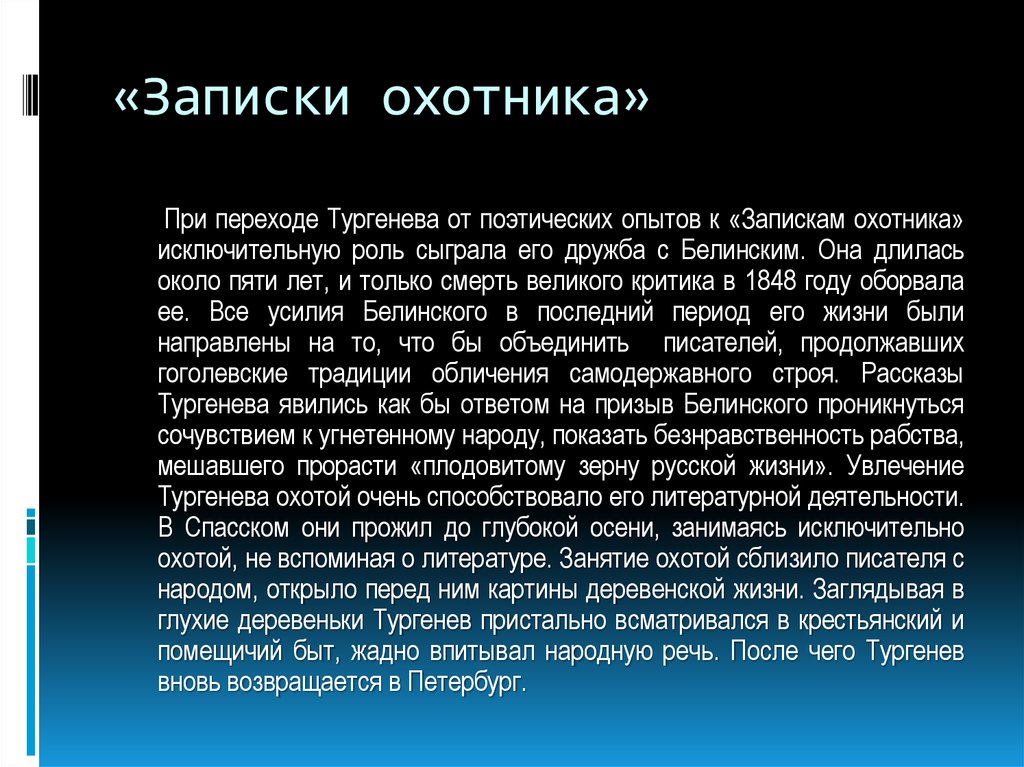 «Записки охотника»

При переходе Тургенева от поэтических опытов к «Запискам охотника» исключительную роль сыграла его дружба с Белинским. Она длилась около пяти лет, и только смерть великого критика в 1848 году оборвала ее. Все усилия Белинского в последний период его жизни были направлены на то, что бы объединить писателей, продолжавших гоголевские традиции обличения самодержавного строя. Рассказы Тургенева явились как бы ответом на призыв Белинского проникнуться сочувствием к угнетенному народу, показать безнравственность рабства, мешавшего прорасти «плодовитому зерну русской жизни». Увлечение Тургенева охотой очень способствовало его литературной деятельности. В Спасском они прожил до глубокой осени, занимаясь исключительно охотой, не вспоминая о литературе. Занятие охотой сблизило писателя с народом, открыло перед ним картины деревенской жизни. Заглядывая в глухие деревеньки Тургенев пристально всматривался в крестьянский и помещичий быт, жадно впитывал народную речь. После чего Тургенев вновь возвращается в Петербург.